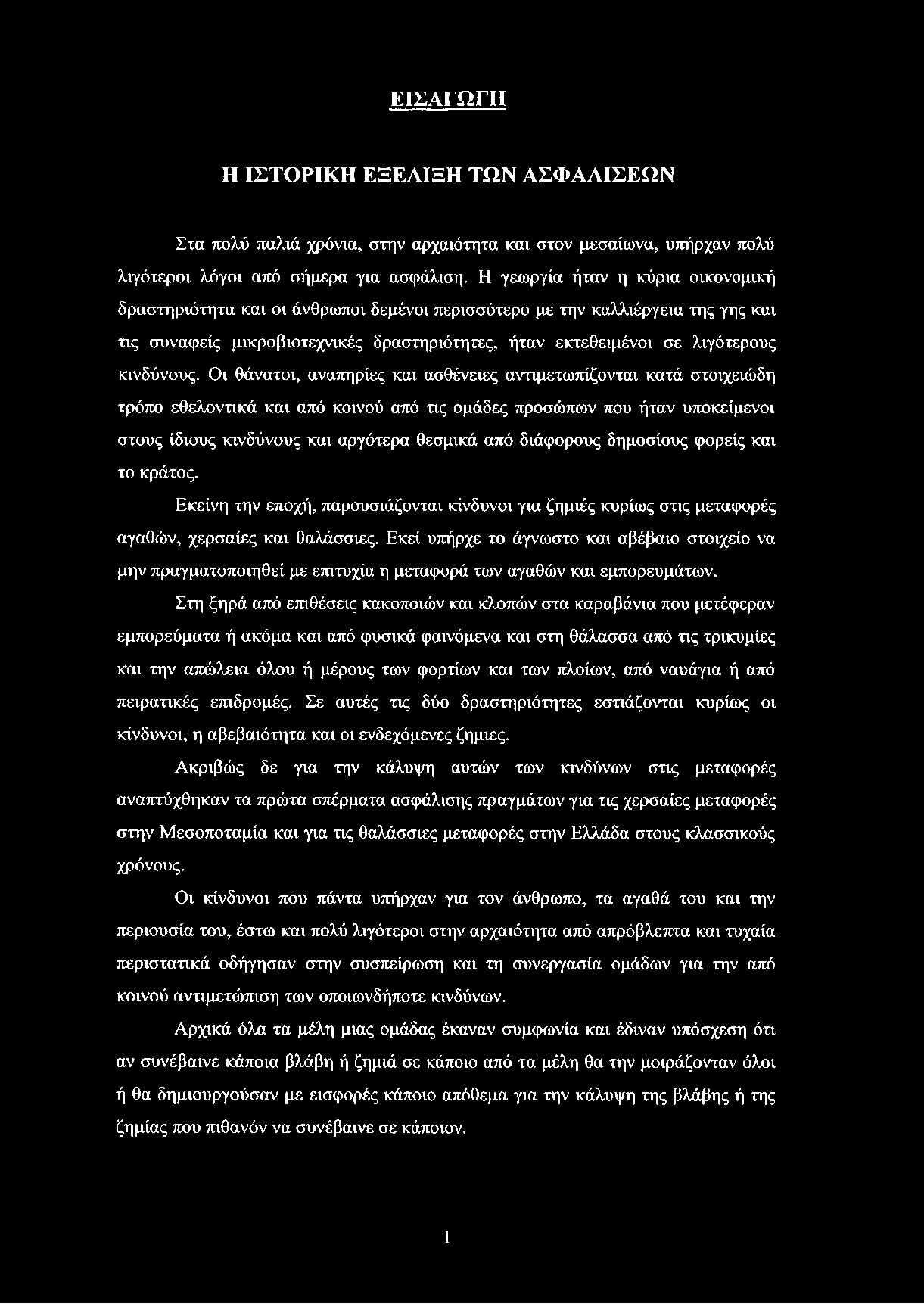 ΕΙΣΑΓΩΓΗ

Η ΙΣΤΟΡΙΚΗ ΕΞΕΛΙΞΗ ΤΩΝ ΑΣΦΑΛΙΣΕΩΝ

Στα πολύ παλιά χρόνια, στην αρχαιότητα και στον μεσαίωνα, υπήρχαν πολύ λιγότεροι λόγοι από σήμερα για ασφάλιση. Η γεωργία ήταν η κύρια οικονομική δραστηριότητα και οι άνθρωποι δεμένοι περισσότερο με την καλλιέργεια της γης και τις συναφείς μικροβιοτεχνικές δραστηριότητες, ήταν εκτεθειμένοι σε λιγότερους κινδύνους. Οι θάνατοι, αναπηρίες και ασθένειες αντιμετωπίζονται κατά στοιχειώδη τρόπο εθελοντικά και από κοινού από τις ομάδες προσώπων που ήταν υποκείμενοι στους ίδιους κινδύνους και αργότερα θεσμικά από διάφορους δημοσίους φορείς και το κράτος.

Εκείνη την εποχή, παρουσιάζονται κίνδυνοι για ζημιές κυρίως στις μεταφορές αγαθών, χερσαίες και θαλάσσιες. Εκεί υπήρχε το άγνωστο και αβέβαιο στοιχείο να μην πραγματοποιηθεί με επιτυχία η μεταφορά των αγαθών και εμπορευμάτων.

Στη ξηρά από επιθέσεις κακοποιών και κλοπών στα καραβάνια που μετέφεραν εμπορεύματα ή ακόμα και από φυσικά φαινόμενα και στη θάλασσα από τις τρικυμίες και την απώλεια όλου ή μέρους των φορτίων και των πλοίων, από ναυάγια ή από πειρατικές επιδρομές. Σε αυτές τις δύο δραστηριότητες εστιάζονται κυρίως οι κίνδυνοι, η αβεβαιότητα και οι ενδεχόμενες ζημιες.

Ακριβώς δε για την κάλυψη αυτών των κινδύνων στις μεταφορές αναπτύχθηκαν τα πρώτα σπέρματα ασφάλισης πραγμάτων για τις χερσαίες μεταφορές στην Μεσοποταμία και για τις θαλάσσιες μεταφορές στην Ελλάδα στους κλασσικούς χρόνους.

Οι κίνδυνοι που πάντα υπήρχαν για τον άνθρωπο, τα αγαθά του και την περιουσία του, έστω και πολύ λιγότεροι στην αρχαιότητα από απρόβλεπτα και τυχαία περιστατικά οδήγησαν στην συσπείρωση και τη συνεργασία ομάδων για την από κοινού αντιμετώπιση των οποιωνδήποτε κινδύνων.

Αρχικά όλα τα μέλη μιας ομάδας έκαναν συμφωνία και έδιναν υπόσχεση ότι αν συνέβαινε κάποια βλάβη ή ζημιά σε κάποιο από τα μέλη θα την μοιράζονταν όλοι ή θα δημιουργούσαν με εισφορές κάποιο απόθεμα για την κάλυψη της βλάβης ή της ζημίας που πιθανόν να συνέβαινε σε κάποιον.

1